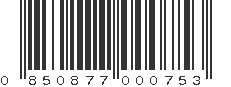 0 850877 000753